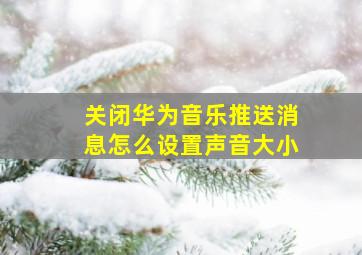 关闭华为音乐推送消息怎么设置声音大小